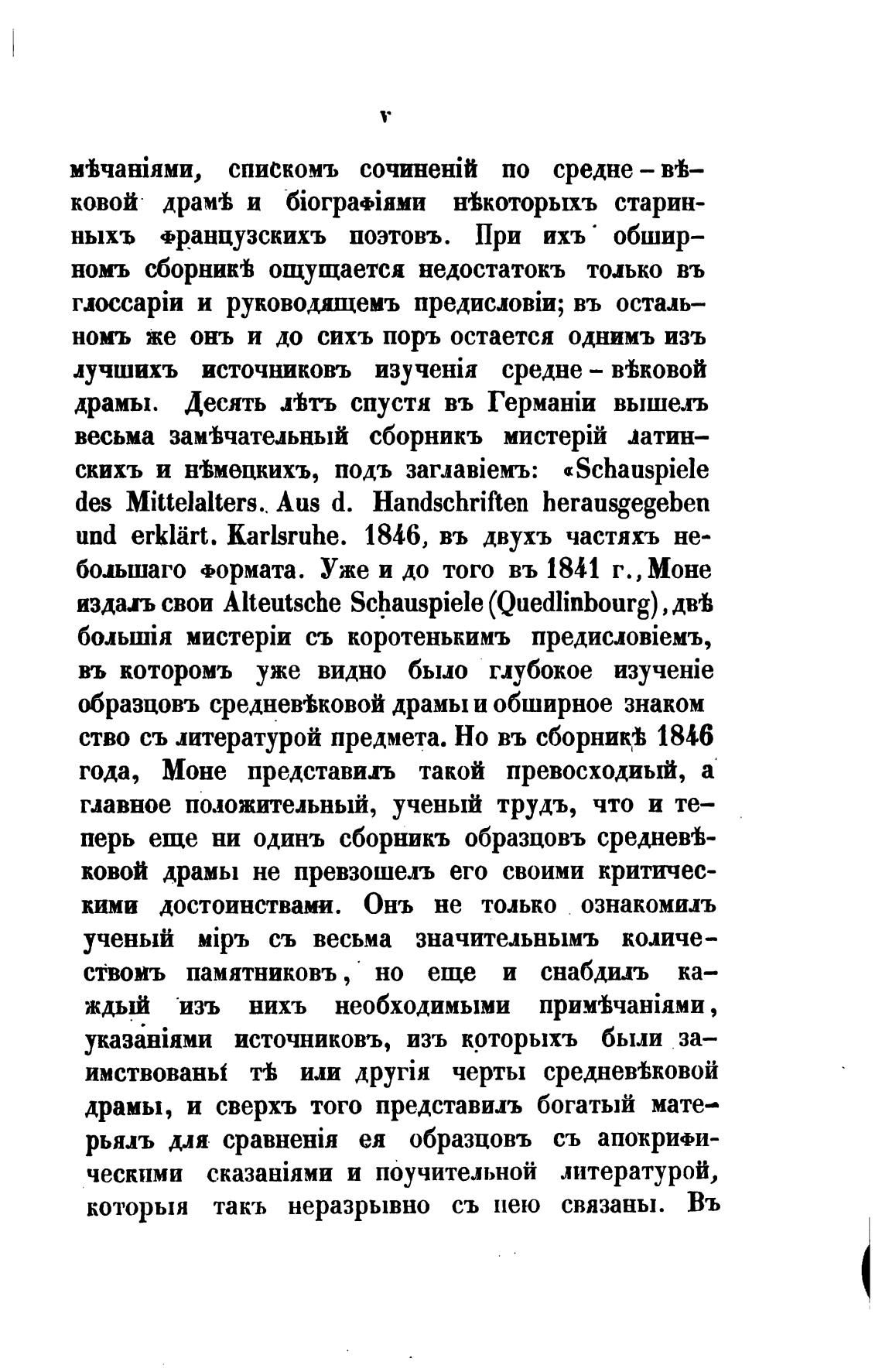 v

мѣчаніями, спискомъ сочиненій по средне-вѣковой драмѣ и біографіями нѣкоторыхъ старинныхъ французскихъ поэтовъ. При ихъ обширномъ сборникѣ ощущается недостатокъ только въ глоссаріи и руководящемъ предисловіи; въ остальномъ же онъ и до сихъ поръ остается однимъ изъ лучшихъ источниковъ изученія средне-вѣковой драмы. Десять лѣтъ спустя въ Германіи вышелъ весьма замѣчательный сборникъ мистерій латинскихъ и нѣмецкихъ, подъ заглавіемъ: «Schauspiele des Mittelalters. Aus d. Handschriften herausgegeben und erklärt. Karlsruhe. 1846, въ двухъ частяхъ небольшаго формата. Уже и до того въ 1841 г., Моне издалъ свои Alteutsche Schauspiele (Quedlinbourg), двѣ большія мистеріи съ коротенькимъ предисловіемъ, въ которомъ уже видно было глубокое изученіе образцовъ средневѣковой драмы и обширное знаком ство съ литературой предмета. Но въ сборникѣ 1846 года, Моне представилъ такой превосходный, а главное положительный, ученый трудъ, что и теперь еще ни одинъ сборникъ образцовъ средневѣковой драмы не превзошелъ его своими критическими достоинствами. Онъ не только ознакомилъ ученый міръ съ весьма значительнымъ количествомъ памятниковъ, но еще и снабдилъ каждый изъ нихъ необходимыми примѣчаніями, указаніями источниковъ, изъ которыхъ были заимствованы тѣ или другія черты средневѣковой драмы, и сверхъ того представилъ богатый матерьялъ для сравненія ея образцовъ съ апокрифическими сказаніями и поучительной литературой, которыя такъ неразрывно съ нею связаны. Въ